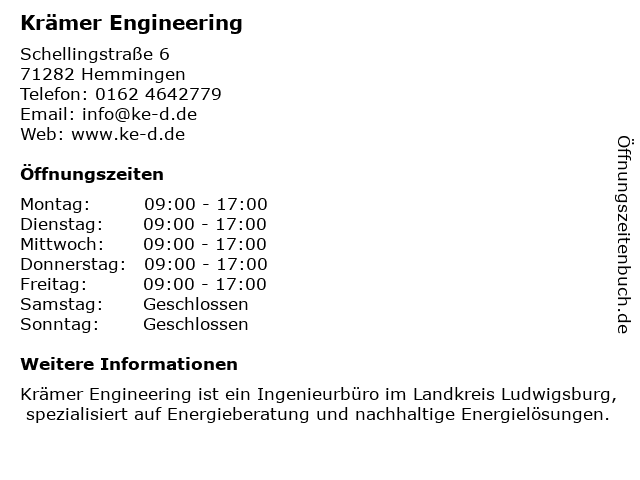 Krämer Engineering

Schellingstraße 6
71282 Hemmingen
Telefon: 0162 4642779
Email: info@ke-d.de
Web: www.ke-d.de

Öffnungszeiten

| | |
|---|---|
| Montag: | 09:00 - 17:00 |
| Dienstag: | 09:00 - 17:00 |
| Mittwoch: | 09:00 - 17:00 |
| Donnerstag: | 09:00 - 17:00 |
| Freitag: | 09:00 - 17:00 |
| Samstag: | Geschlossen |
| Sonntag: | Geschlossen |

Weitere Informationen

Krämer Engineering ist ein Ingenieurbüro im Landkreis Ludwigsburg, spezialisiert auf Energieberatung und nachhaltige Energielösungen.

Öffnungszeitenbuch.de